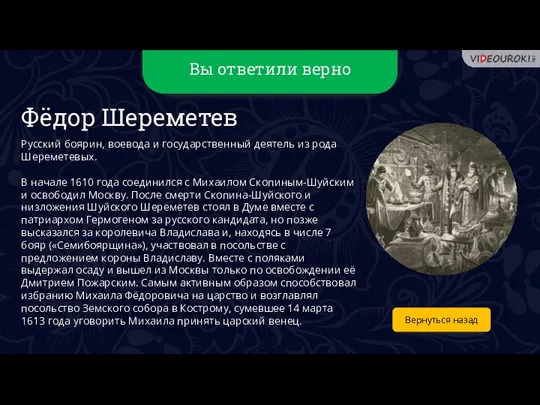 VIDEOUROKI

Вы ответили верно

Фёдор Шереметев

Русский боярин, воевода и государственный деятель из рода Шереметевых.

В начале 1610 года соединился с Михаилом Скопиным-Шуйским и освободил Москву. После смерти Скопина-Шуйского и низложения Шуйского Шереметев стоял в Думе вместе с патриархом Гермогеном за русского кандидата, но позже высказался за королевича Владислава и, находясь в числе 7 бояр («Семибоярщина»), участвовал в посольстве с предложением короны Владиславу. Вместе с поляками выдержал осаду и вышел из Москвы только по освобождении её Дмитрием Пожарским. Самым активным образом способствовал избранию Михаила Фёдоровича на царство и возглавлял посольство Земского собора в Кострому, сумевшее 14 марта 1613 года уговорить Михаила принять царский венец.

Вернуться назад